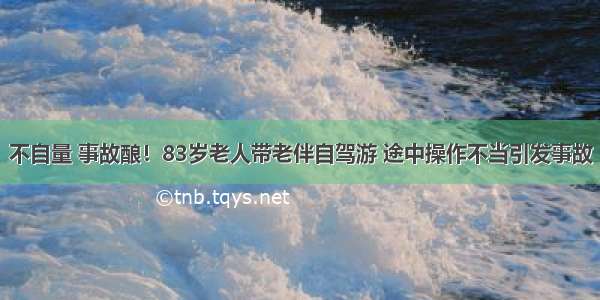 不自量 事故酿！83岁老人带老伴自驾游 途中操作不当引发事故

©tnb.tqys.net